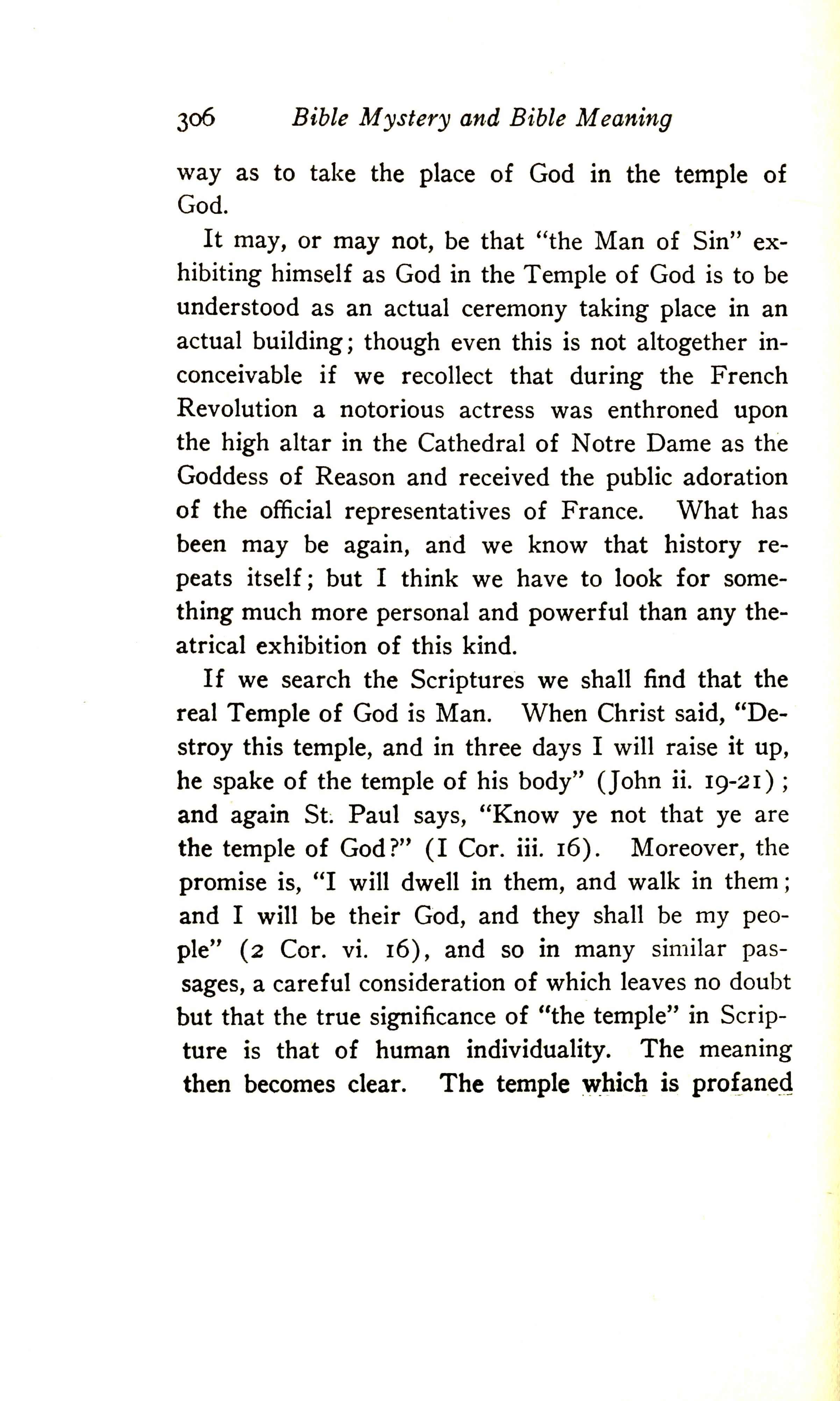 306 Bible Mystery and Bible Meaning

way as to take the place of God in the temple of God.

It may, or may not, be that "the Man of Sin" exhibiting himself as God in the Temple of God is to be understood as an actual ceremony taking place in an actual building; though even this is not altogether inconceivable if we recollect that during the French Revolution a notorious actress was enthroned upon the high altar in the Cathedral of Notre Dame as the Goddess of Reason and received the public adoration of the official representatives of France. What has been may be again, and we know that history repeats itself; but I think we have to look for something much more personal and powerful than any theatrical exhibition of this kind.

If we search the Scriptures we shall find that the real Temple of God is Man. When Christ said, "Destroy this temple, and in three days I will raise it up, he spake of the temple of his body" (John ii. 19-21); and again St. Paul says, "Know ye not that ye are the temple of God?" (I Cor. iii. 16). Moreover, the promise is, "I will dwell in them, and walk in them; and I will be their God, and they shall be my people" (2 Cor. vi. 16), and so in many similar passages, a careful consideration of which leaves no doubt but that the true significance of "the temple" in Scripture is that of human individuality. The meaning then becomes clear. The temple which is profaned